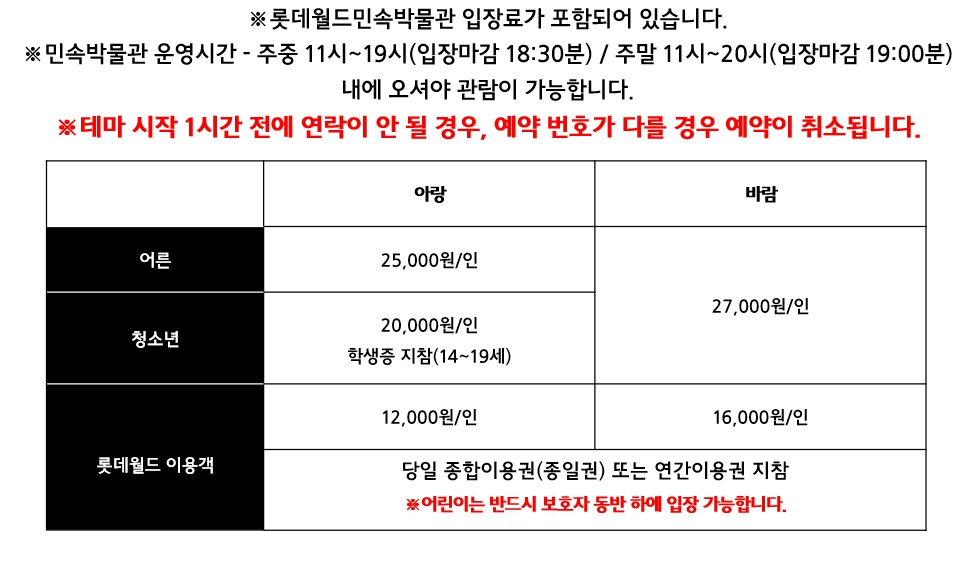 ※롯데월드민속박물관 입장료가 포함되어 있습니다.

※민속박물관 운영시간 - 주중 11시~19시(입장마감 18:30분) / 주말 11시~20시(입장마감 19:00분) 내에 오셔야 관람이 가능합니다.

※테마 시작 1시간 전에 연락이 안 될 경우, 예약 번호가 다를 경우 예약이 취소됩니다.

| | 아랑 | 바람 |
|---|---|---|
| 어른 | 25,000원/인 | 27,000원/인 |
| 청소년 | 20,000원/인 학생증 지참(14~19세) | |
| 롯데월드 이용객 | 12,000원/인 | 16,000원/인 |
| | 당일 종합이용권(종일권) 또는 연간이용권 지참 ※어린이는 반드시 보호자 동반 하에 입장 가능합니다. | |